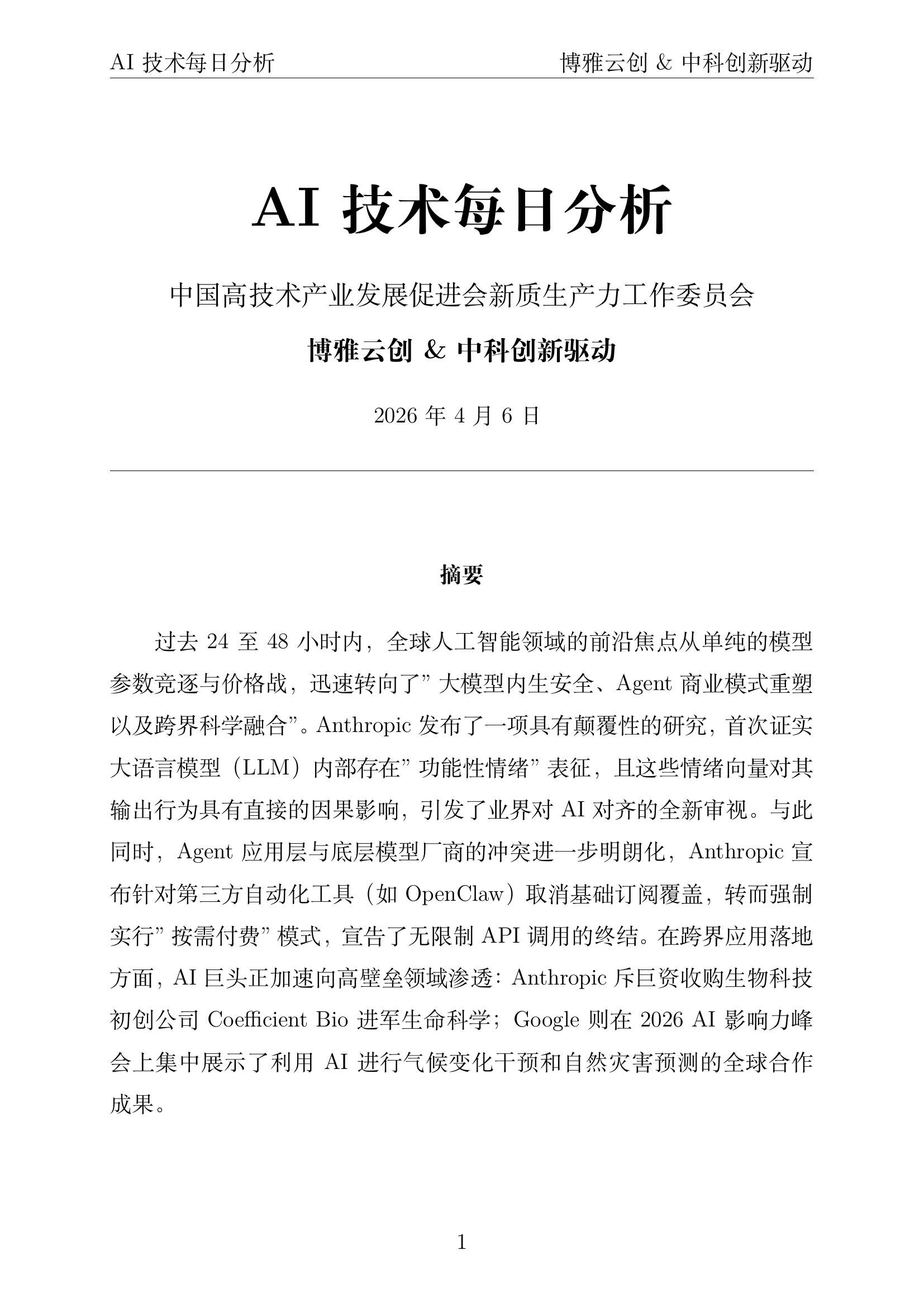 AI 技术每日分析 博雅云创 & 中科创新驱动

AI 技术每日分析

中国高技术产业发展促进会新质生产力工作委员会

博雅云创 & 中科创新驱动

2026 年 4 月 6 日

摘要

过去 24 至 48 小时内，全球人工智能领域的前沿焦点从单纯的模型参数竞逐与价格战，迅速转向了”大模型内生安全、Agent 商业模式重塑以及跨界科学融合”。Anthropic 发布了一项具有颠覆性的研究，首次证实大语言模型（LLM）内部存在”功能性情绪”表征，且这些情绪向量对其输出行为具有直接的因果影响，引发了业界对 AI 对齐的全新审视。与此同时，Agent 应用层与底层模型厂商的冲突进一步明朗化，Anthropic 宣布针对第三方自动化工具（如 OpenClaw）取消基础订阅覆盖，转而强制实行”按需付费”模式，宣告了无限制 API 调用的终结。在跨界应用落地方面，AI 巨头正加速向高壁垒领域渗透：Anthropic 斥巨资收购生物科技初创公司 Coefficient Bio 进军生命科学；Google 则在 2026 AI 影响力峰会上集中展示了利用 AI 进行气候变化干预和自然灾害预测的全球合作成果。

1